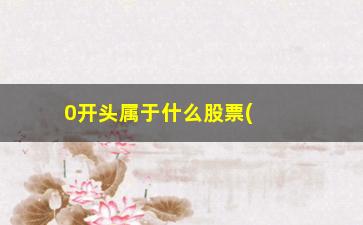 0开头属于什么股票(